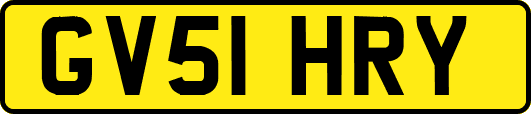 GV51 HRY